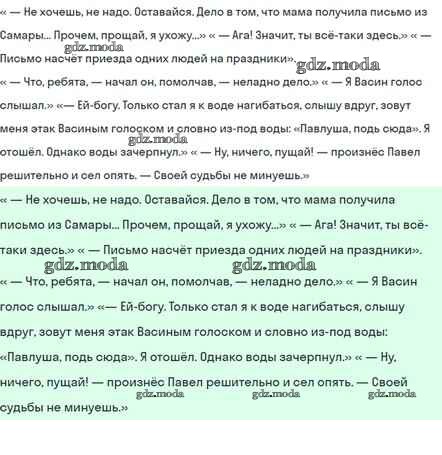 « — Не хочешь, не надо. Оставайся. Дело в том, что мама получила письмо из Самары... Прочем, прощай, я ухожу...» « — Ага! Значит, ты всё-таки здесь.» « — Письмо насчёт приезда одних людей на праздники».

gdz.moda gdz.moda

« — Что, ребята, — начал он, помолчав, — неладно дело.» « — Я Васин голос слышал.» «— Ей-богу. Только стал я к воде нагибаться, слышу вдруг, зовут меня этак Васиным голоском и словно из-под воды: «Павлуша, подь сюда». Я отошёл. Однако воды зачерпнул.» « — Ну, ничего, пущай! — произнёс Павел решительно и сел опять. — Своей судьбы не минуешь.»

gdz.moda

« — Не хочешь, не надо. Оставайся. Дело в том, что мама получила письмо из Самары... Прочем, прощай, я ухожу...» « — Ага! Значит, ты всё-таки здесь.» « — Письмо насчёт приезда одних людей на праздники».

gdz.moda gdz.moda

« — Что, ребята, — начал он, помолчав, — неладно дело.» « — Я Васин голос слышал.» «— Ей-богу. Только стал я к воде нагибаться, слышу вдруг, зовут меня этак Васиным голоском и словно из-под воды: «Павлуша, подь сюда». Я отошёл. Однако воды зачерпнул.» « — Ну, ничего, пущай! — произнёс Павел решительно и сел опять. — Своей судьбы не минуешь.»

gdz.moda gdz.moda gdz.moda